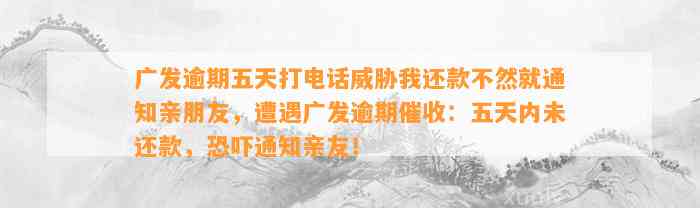 广发逾期五天打电话威胁我还款不然就通知亲朋友，遭遇广发逾期催收：五天内未还款，恐吓通知亲友！